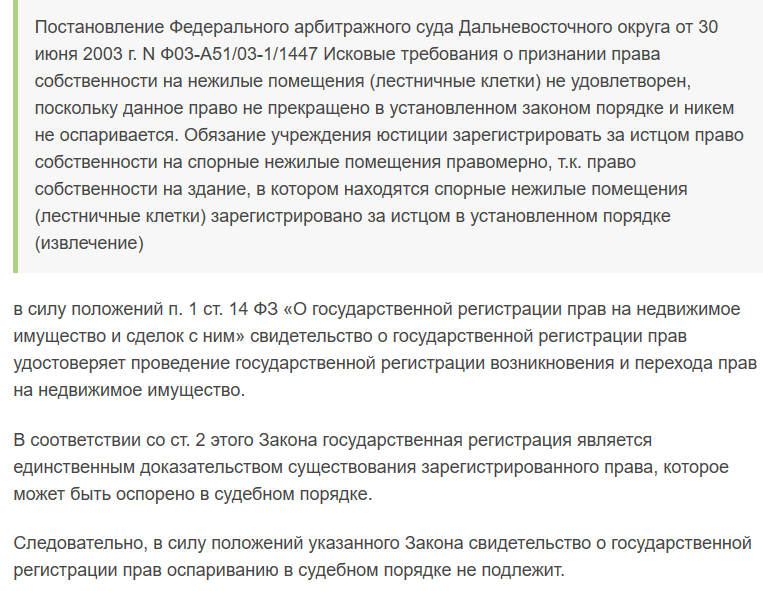 Постановление Федерального арбитражного суда Дальневосточного округа от 30 июня 2003 г. N Ф03-А51/03-1/1447 Исковые требования о признании права собственности на нежилые помещения (лестничные клетки) не удовлетворен, поскольку данное право не прекращено в установленном законом порядке и никем не оспаривается. Обязание учреждения юстиции зарегистрировать за истцом право собственности на спорные нежилые помещения правомерно, т.к. право собственности на здание, в котором находятся спорные нежилые помещения (лестничные клетки) зарегистрировано за истцом в установленном порядке (извлечение)

в силу положений п. 1 ст. 14 ФЗ «О государственной регистрации прав на недвижимое имущество и сделок с ним» свидетельство о государственной регистрации прав удостоверяет проведение государственной регистрации возникновения и перехода прав на недвижимое имущество.

В соответствии со ст. 2 этого Закона государственная регистрация является единственным доказательством существования зарегистрированного права, которое может быть оспорено в судебном порядке.

Следовательно, в силу положений указанного Закона свидетельство о государственной регистрации прав оспариванию в судебном порядке не подлежит.